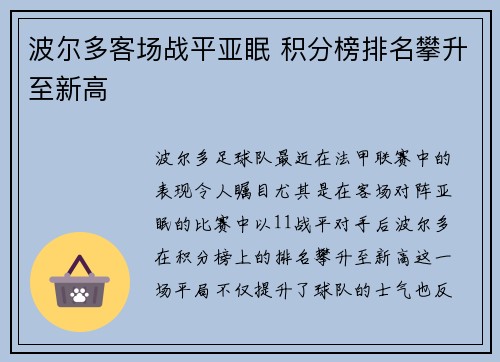 波尔多客场战平亚眠 积分榜排名攀升至新高

波尔多足球队最近在法甲联赛中的表现令人瞩目尤其是在客场对阵亚眠的比赛中以11战平对手后波尔多在积分榜上的排名攀升至新高这一场平局不仅提升了球队的士气也反